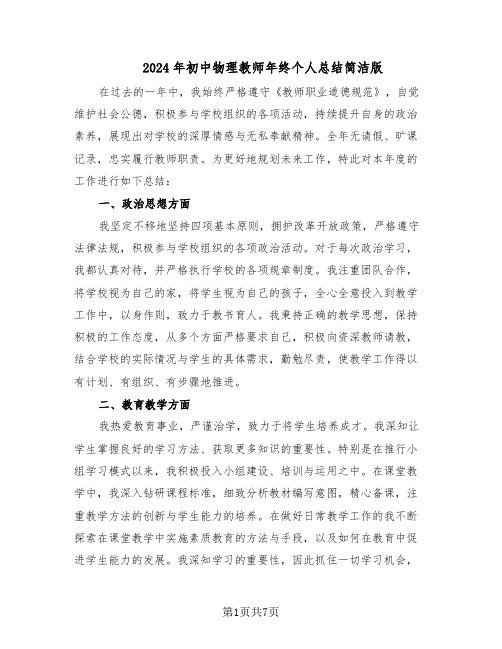 2024年初中物理教师年终个人总结简洁版

在过去的一年中，我始终严格遵守《教师职业道德规范》，自觉维护社会公德，积极参与学校组织的各项活动，持续提升自身的政治素养，展现出对学校的深厚情感与无私奉献精神。全年无请假、旷课记录，忠实履行教师职责。为更好地规划未来工作，特此对本年度的工作进行如下总结：

一、政治思想方面

我坚定不移地坚持四项基本原则，拥护改革开放政策，严格遵守法律法规，积极参与学校组织的各项政治活动。对于每次政治学习，我都认真对待，并严格执行学校的各项规章制度。我注重团队合作，将学校视为自己的家，将学生视为自己的孩子，全心全意投入到教学工作中，以身作则，致力于教书育人。我秉持正确的教学思想，保持积极的工作态度，从多个方面严格要求自己，积极向资深教师请教，结合学校的实际情况与学生的具体需求，勤勉尽责，使教学工作得以有计划、有组织、有步骤地推进。

二、教育教学方面

我热爱教育事业，严谨治学，致力于将学生培养成才。我深知让学生掌握良好的学习方法、获取更多知识的重要性。特别是在推行小组学习模式以来，我积极投入小组建设、培训与运用之中。在课堂教学中，我深入钻研课程标准，细致分析教材编写意图，精心备课，注重教学方法的创新与学生能力的培养。在做好日常教学工作的我不断探索在课堂教学中实施素质教育的方法与手段，以及如何在教育中促进学生能力的发展。我深知学习的重要性，因此抓住一切学习机会，

第1页共7页